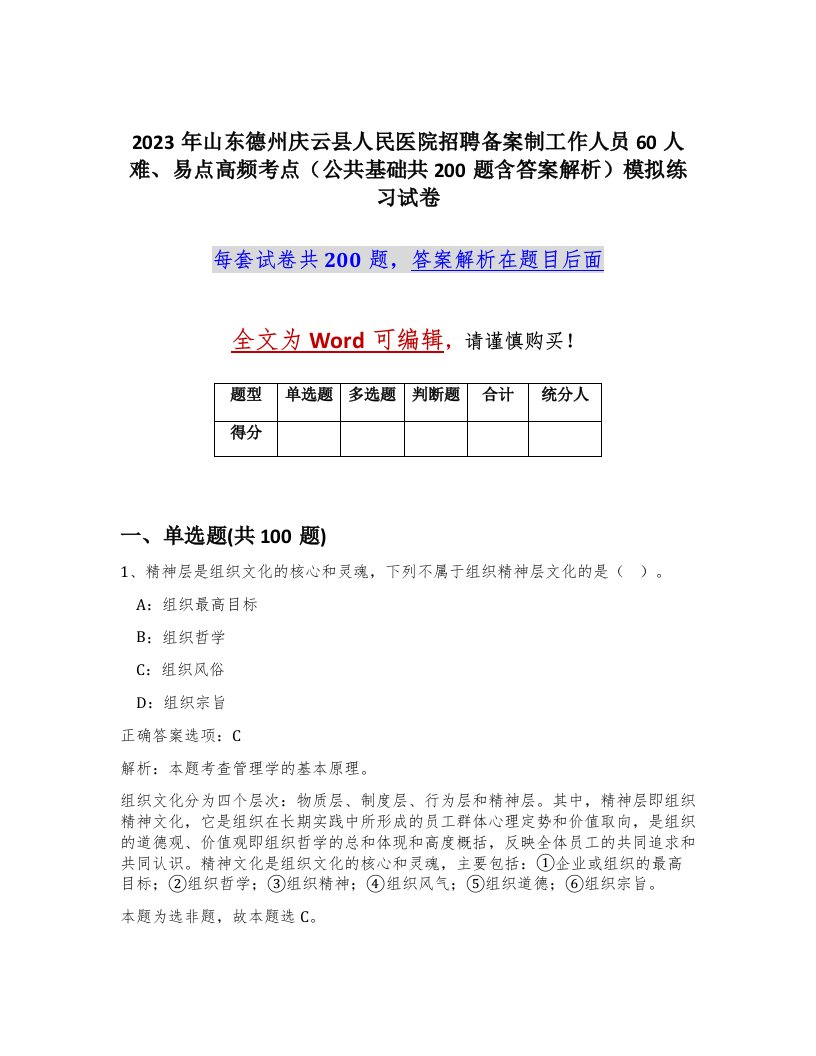 2023 年山东德州庆云县人民医院招聘备案制工作人员 60 人难、易点高频考点（公共基础共 200 题含答案解析）模拟练习试卷

每套试卷共 200 题，答案解析在题目后面

全文为 Word 可编辑，请谨慎购买！

| 题型 | 单选题 | 多选题 | 判断题 | 合计 | 统分人 |
|---|---|---|---|---|---|
| 得分 | | | | | |

一、单选题(共 100 题)

1、精神层是组织文化的核心和灵魂，下列不属于组织精神层文化的是（ ）。

A：组织最高目标

B：组织哲学

C：组织风俗

D：组织宗旨

正确答案选项：C

解析：本题考查管理学的基本原理。

组织文化分为四个层次：物质层、制度层、行为层和精神层。其中，精神层即组织精神文化，它是组织在长期实践中所形成的员工群体心理定势和价值取向，是组织的道德观、价值观即组织哲学的总和体现和高度概括，反映全体员工的共同追求和共同认识。精神文化是组织文化的核心和灵魂，主要包括：①企业或组织的最高目标；②组织哲学；③组织精神；④组织风气；⑤组织道德；⑥组织宗旨。

本题为选非题，故本题选 C。